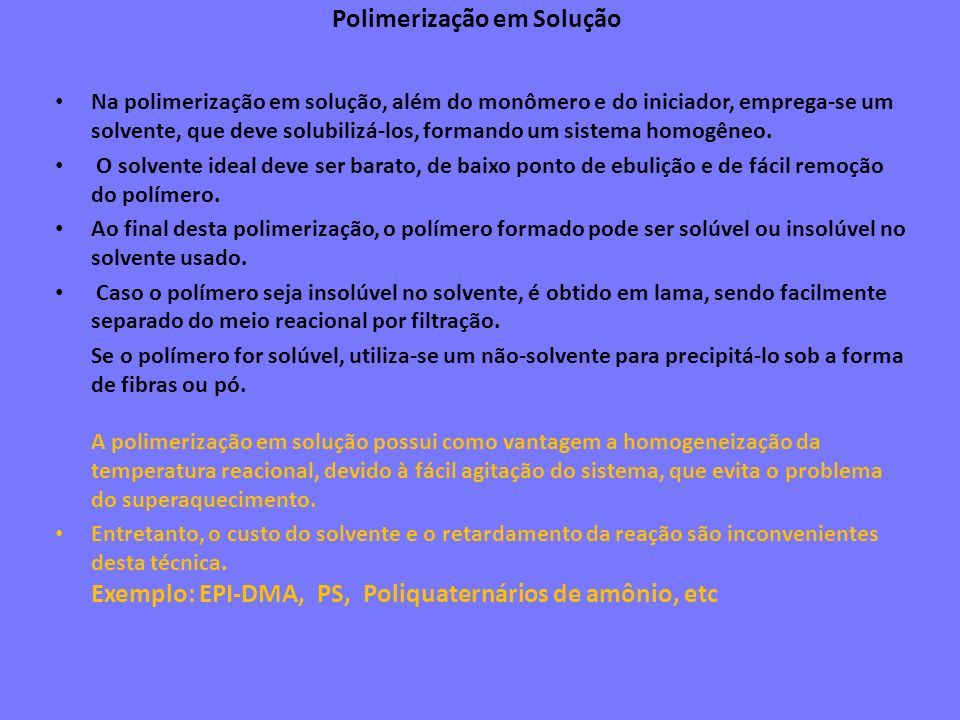 Polimerização em Solução

• Na polimerização em solução, além do monômero e do iniciador, emprega-se um solvente, que deve solubilizá-los, formando um sistema homogêneo.

• O solvente ideal deve ser barato, de baixo ponto de ebulição e de fácil remoção do polímero.

• Ao final desta polimerização, o polímero formado pode ser solúvel ou insolúvel no solvente usado.

• Caso o polímero seja insolúvel no solvente, é obtido em lama, sendo facilmente separado do meio reacional por filtração.

Se o polímero for solúvel, utiliza-se um não-solvente para precipitá-lo sob a forma de fibras ou pó.

A polimerização em solução possui como vantagem a homogeneização da temperatura reacional, devido à fácil agitação do sistema, que evita o problema do superaquecimento.

• Entretanto, o custo do solvente e o retardamento da reação são inconvenientes desta técnica.
Exemplo: EPI-DMA, PS, Poliquaternários de amônio, etc